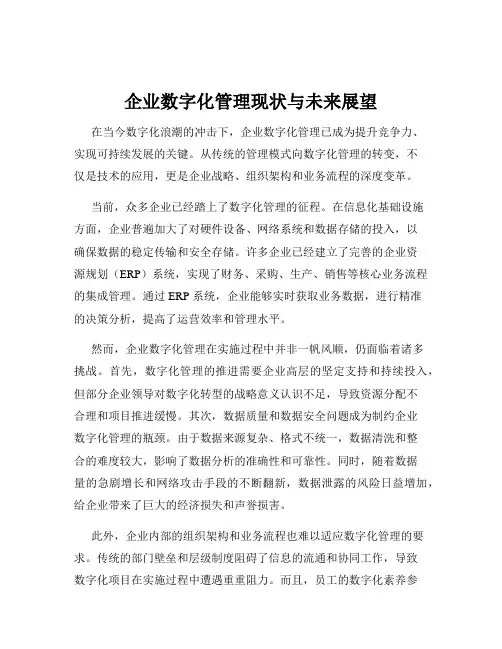 企业数字化管理现状与未来展望

在当今数字化浪潮的冲击下，企业数字化管理已成为提升竞争力、实现可持续发展的关键。从传统的管理模式向数字化管理的转变，不仅是技术的应用，更是企业战略、组织架构和业务流程的深度变革。

当前，众多企业已经踏上了数字化管理的征程。在信息化基础设施方面，企业普遍加大了对硬件设备、网络系统和数据存储的投入，以确保数据的稳定传输和安全存储。许多企业已经建立了完善的企业资源规划（ERP）系统，实现了财务、采购、生产、销售等核心业务流程的集成管理。通过 ERP 系统，企业能够实时获取业务数据，进行精准的决策分析，提高了运营效率和管理水平。

然而，企业数字化管理在实施过程中并非一帆风顺，仍面临着诸多挑战。首先，数字化管理的推进需要企业高层的坚定支持和持续投入，但部分企业领导对数字化转型的战略意义认识不足，导致资源分配不合理和项目推进缓慢。其次，数据质量和数据安全问题成为制约企业数字化管理的瓶颈。由于数据来源复杂、格式不统一，数据清洗和整合的难度较大，影响了数据分析的准确性和可靠性。同时，随着数据量的急剧增长和网络攻击手段的不断翻新，数据泄露的风险日益增加，给企业带来了巨大的经济损失和声誉损害。

此外，企业内部的组织架构和业务流程也难以适应数字化管理的要求。传统的部门壁垒和层级制度阻碍了信息的流通和协同工作，导致数字化项目在实施过程中遭遇重重阻力。而且，员工的数字化素养参